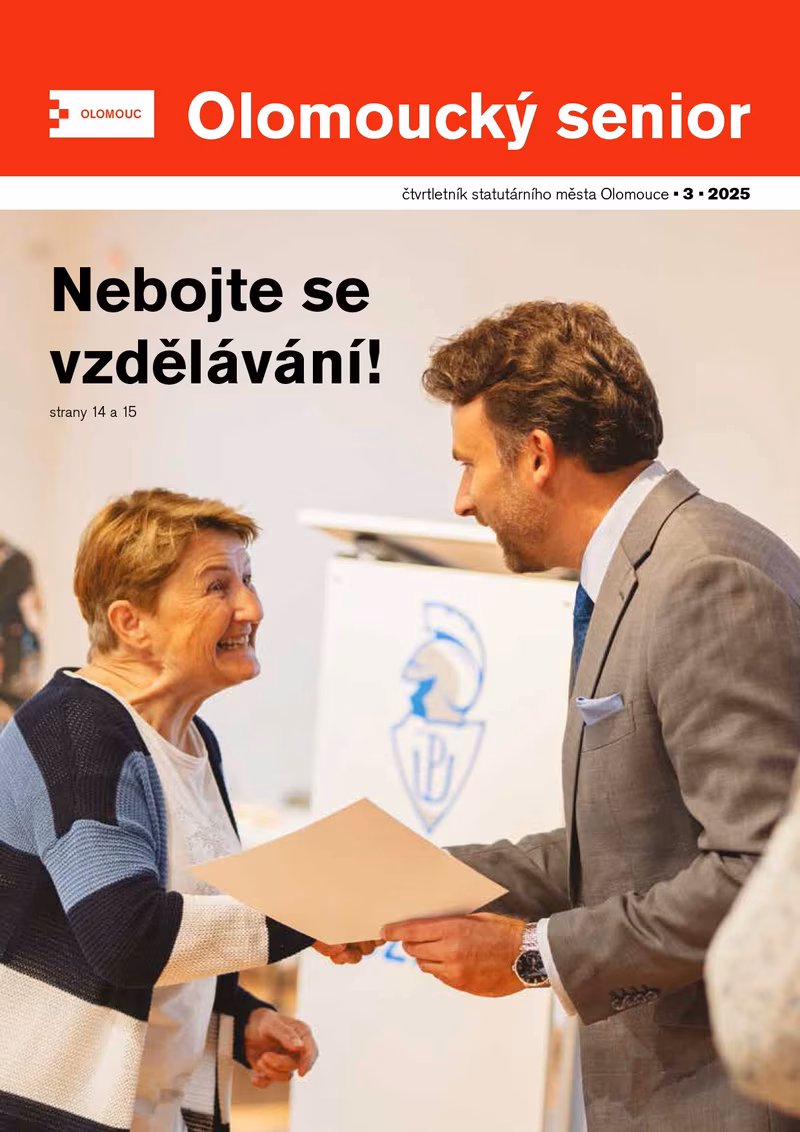 OLOMOUC

Olomoucký senior

čtvrtletník statutárního města Olomouce ▪ 3 ▪ 2025

Nebojte se vzdělávání!

strany 14 a 15